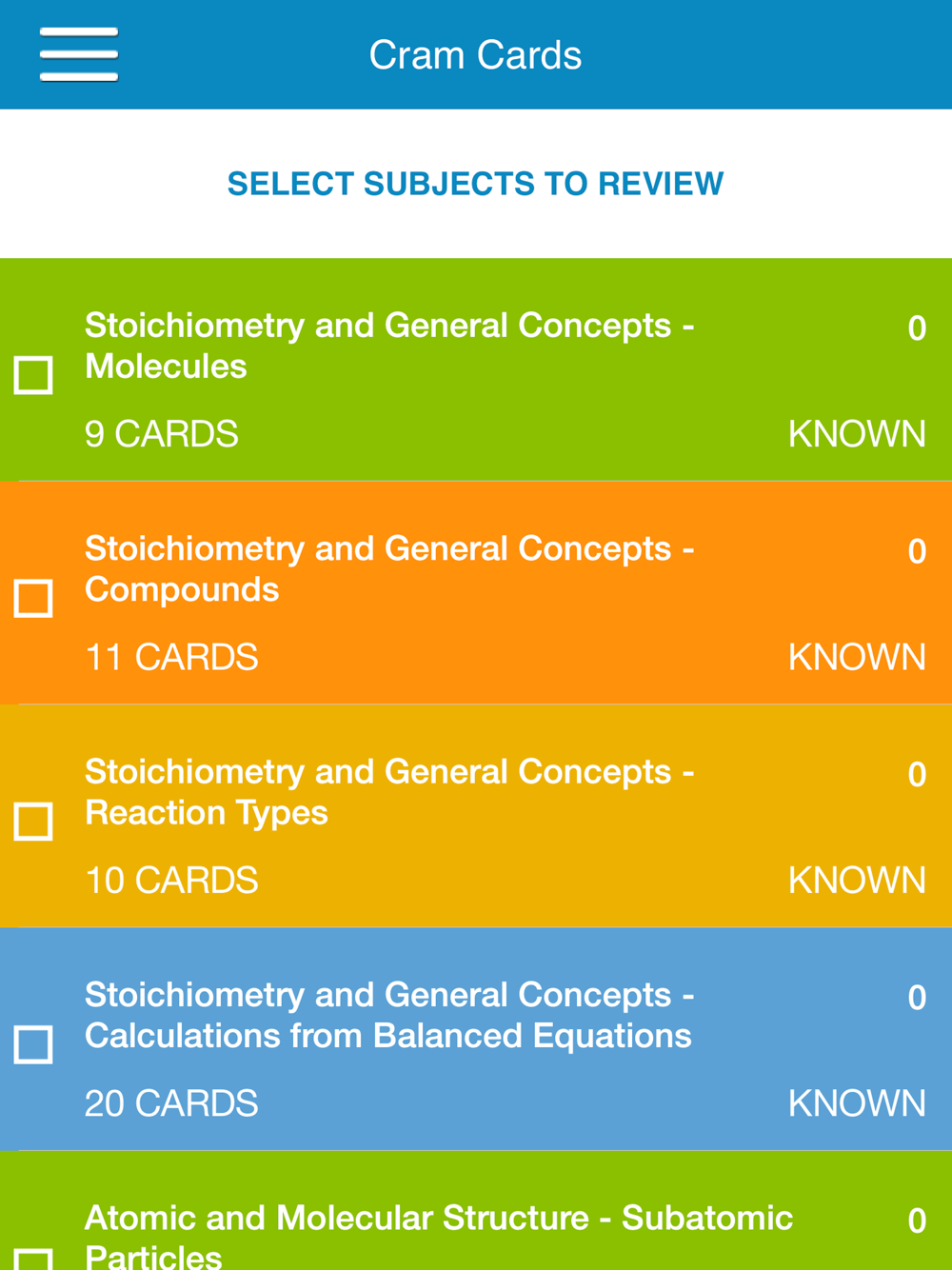 Cram Cards

SELECT SUBJECTS TO REVIEW

Stoichiometry and General Concepts - Molecules
0
9 CARDS
KNOWN

Stoichiometry and General Concepts - Compounds
0
11 CARDS
KNOWN

Stoichiometry and General Concepts - Reaction Types
0
10 CARDS
KNOWN

Stoichiometry and General Concepts - Calculations from Balanced Equations
0
20 CARDS
KNOWN

Atomic and Molecular Structure - Subatomic Particles
0